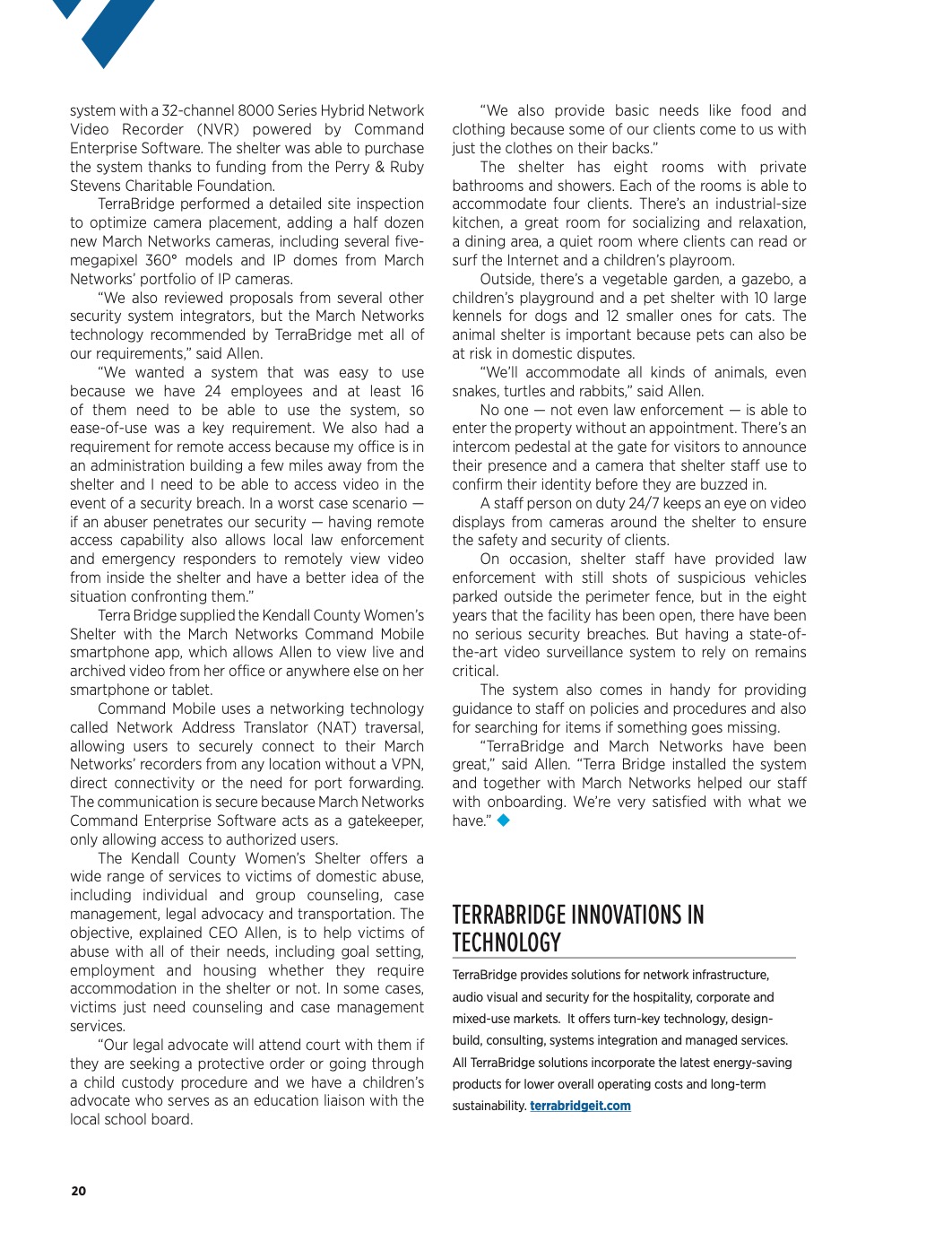 system with a 32-channel 8000 Series Hybrid Network Video Recorder (NVR) powered by Command Enterprise Software. The shelter was able to purchase the system thanks to funding from the Perry & Ruby Stevens Charitable Foundation.

TerraBridge performed a detailed site inspection to optimize camera placement, adding a half dozen new March Networks cameras, including several five-megapixel 360° models and IP domes from March Networks' portfolio of IP cameras.

"We also reviewed proposals from several other security system integrators, but the March Networks technology recommended by TerraBridge met all of our requirements," said Allen.

"We wanted a system that was easy to use because we have 24 employees and at least 16 of them need to be able to use the system, so ease-of-use was a key requirement. We also had a requirement for remote access because my office is in an administration building a few miles away from the shelter and I need to be able to access video in the event of a security breach. In a worst case scenario — if an abuser penetrates our security — having remote access capability also allows local law enforcement and emergency responders to remotely view video from inside the shelter and have a better idea of the situation confronting them."

Terra Bridge supplied the Kendall County Women's Shelter with the March Networks Command Mobile smartphone app, which allows Allen to view live and archived video from her office or anywhere else on her smartphone or tablet.

Command Mobile uses a networking technology called Network Address Translator (NAT) traversal, allowing users to securely connect to their March Networks' recorders from any location without a VPN, direct connectivity or the need for port forwarding. The communication is secure because March Networks Command Enterprise Software acts as a gatekeeper, only allowing access to authorized users.

The Kendall County Women's Shelter offers a wide range of services to victims of domestic abuse, including individual and group counseling, case management, legal advocacy and transportation. The objective, explained CEO Allen, is to help victims of abuse with all of their needs, including goal setting, employment and housing whether they require accommodation in the shelter or not. In some cases, victims just need counseling and case management services.

"Our legal advocate will attend court with them if they are seeking a protective order or going through a child custody procedure and we have a children's advocate who serves as an education liaison with the local school board.

"We also provide basic needs like food and clothing because some of our clients come to us with just the clothes on their backs."

The shelter has eight rooms with private bathrooms and showers. Each of the rooms is able to accommodate four clients. There's an industrial-size kitchen, a great room for socializing and relaxation, a dining area, a quiet room where clients can read or surf the Internet and a children's playroom.

Outside, there's a vegetable garden, a gazebo, a children's playground and a pet shelter with 10 large kennels for dogs and 12 smaller ones for cats. The animal shelter is important because pets can also be at risk in domestic disputes.

"We'll accommodate all kinds of animals, even snakes, turtles and rabbits," said Allen.

No one — not even law enforcement — is able to enter the property without an appointment. There's an intercom pedestal at the gate for visitors to announce their presence and a camera that shelter staff use to confirm their identity before they are buzzed in.

A staff person on duty 24/7 keeps an eye on video displays from cameras around the shelter to ensure the safety and security of clients.

On occasion, shelter staff have provided law enforcement with still shots of suspicious vehicles parked outside the perimeter fence, but in the eight years that the facility has been open, there have been no serious security breaches. But having a state-of-the-art video surveillance system to rely on remains critical.

The system also comes in handy for providing guidance to staff on policies and procedures and also for searching for items if something goes missing.

"TerraBridge and March Networks have been great," said Allen. "Terra Bridge installed the system and together with March Networks helped our staff with onboarding. We're very satisfied with what we have."

TERRABRIDGE INNOVATIONS IN TECHNOLOGY

TerraBridge provides solutions for network infrastructure, audio visual and security for the hospitality, corporate and mixed-use markets. It offers turn-key technology, design-build, consulting, systems integration and managed services. All TerraBridge solutions incorporate the latest energy-saving products for lower overall operating costs and long-term sustainability. terrabridgeit.com

20